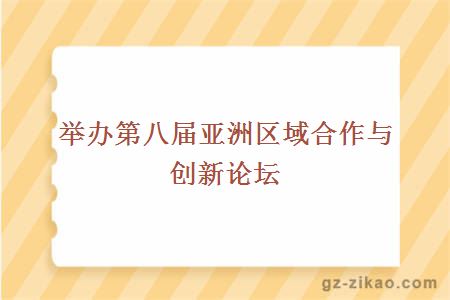 举办第八届亚洲区域合作与创新论坛

gz-zikao.com